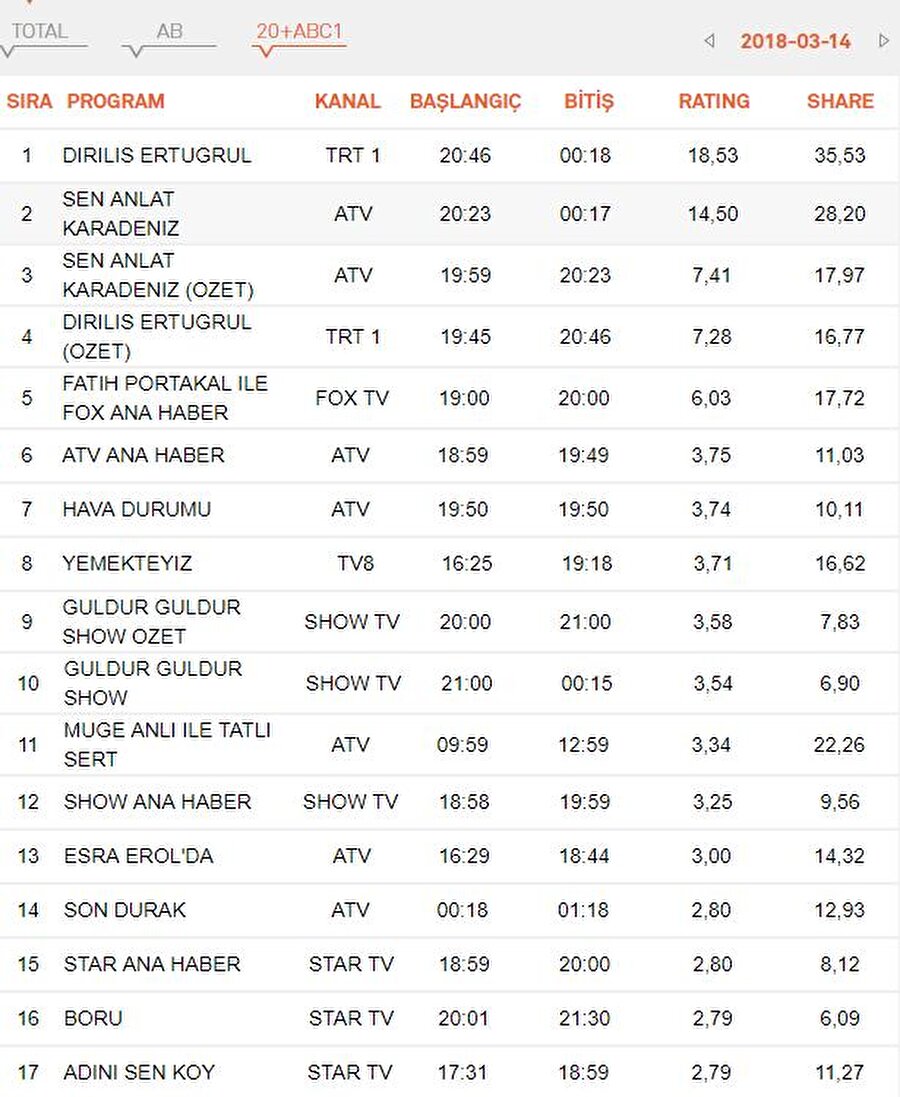 TOTAL AB 20+ABC1

2018-03-14

| SIRA | PROGRAM | KANAL | BAŞLANGIÇ | BİTİŞ | RATING | SHARE |
|---|---|---|---|---|---|---|
| 1 | DIRILIS ERTUGRUL | TRT 1 | 20:46 | 00:18 | 18,53 | 35,53 |
| 2 | SEN ANLAT KARADENIZ | ATV | 20:23 | 00:17 | 14,50 | 28,20 |
| 3 | SEN ANLAT KARADENIZ (OZET) | ATV | 19:59 | 20:23 | 7,41 | 17,97 |
| 4 | DIRILIS ERTUGRUL (OZET) | TRT 1 | 19:45 | 20:46 | 7,28 | 16,77 |
| 5 | FATIH PORTAKAL ILE FOX ANA HABER | FOX TV | 19:00 | 20:00 | 6,03 | 17,72 |
| 6 | ATV ANA HABER | ATV | 18:59 | 19:49 | 3,75 | 11,03 |
| 7 | HAVA DURUMU | ATV | 19:50 | 19:50 | 3,74 | 10,11 |
| 8 | YEMEKTEYIZ | TV8 | 16:25 | 19:18 | 3,71 | 16,62 |
| 9 | GULDUR GULDUR SHOW OZET | SHOW TV | 20:00 | 21:00 | 3,58 | 7,83 |
| 10 | GULDUR GULDUR SHOW | SHOW TV | 21:00 | 00:15 | 3,54 | 6,90 |
| 11 | MUGE ANLI ILE TATLI SERT | ATV | 09:59 | 12:59 | 3,34 | 22,26 |
| 12 | SHOW ANA HABER | SHOW TV | 18:58 | 19:59 | 3,25 | 9,56 |
| 13 | ESRA EROL'DA | ATV | 16:29 | 18:44 | 3,00 | 14,32 |
| 14 | SON DURAK | ATV | 00:18 | 01:18 | 2,80 | 12,93 |
| 15 | STAR ANA HABER | STAR TV | 18:59 | 20:00 | 2,80 | 8,12 |
| 16 | BORU | STAR TV | 20:01 | 21:30 | 2,79 | 6,09 |
| 17 | ADINI SEN KOY | STAR TV | 17:31 | 18:59 | 2,79 | 11,27 |